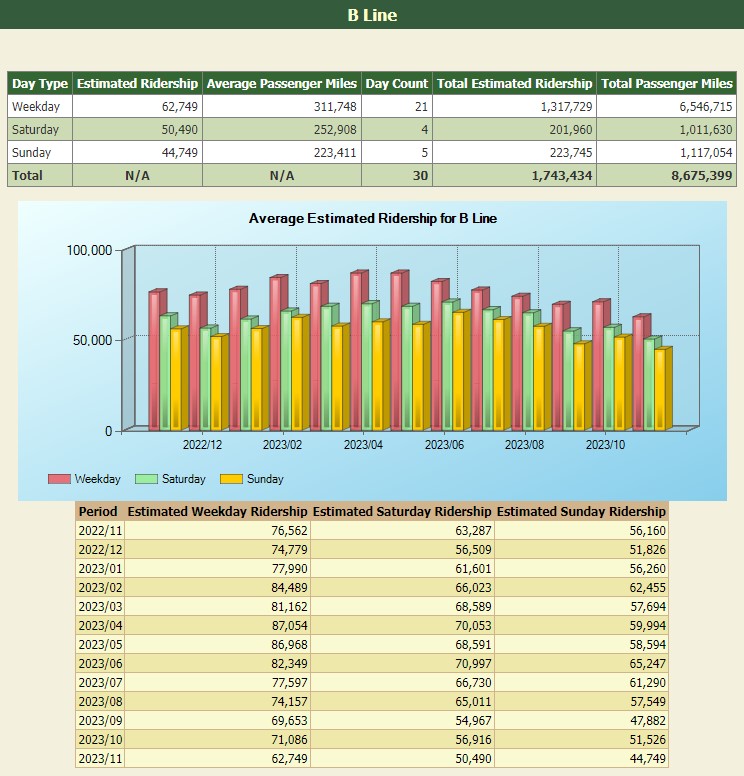 B Line

| Day Type | Estimated Ridership | Average Passenger Miles | Day Count | Total Estimated Ridership | Total Passenger Miles |
|---|---|---|---|---|---|
| Weekday | 62,749 | 311,748 | 21 | 1,317,729 | 6,546,715 |
| Saturday | 50,490 | 252,908 | 4 | 201,960 | 1,011,630 |
| Sunday | 44,749 | 223,411 | 5 | 223,745 | 1,117,054 |
| Total | N/A | N/A | 30 | 1,743,434 | 8,675,399 |

Average Estimated Ridership for B Line

100,000
50,000
0

2022/12
2023/02
2023/04
2023/06
2023/08
2023/10

Weekday
Saturday
Sunday

| Period | Estimated Weekday Ridership | Estimated Saturday Ridership | Estimated Sunday Ridership |
|---|---|---|---|
| 2022/11 | 76,562 | 63,287 | 56,160 |
| 2022/12 | 74,779 | 56,509 | 51,826 |
| 2023/01 | 77,990 | 61,601 | 56,260 |
| 2023/02 | 84,489 | 66,023 | 62,455 |
| 2023/03 | 81,162 | 68,589 | 57,694 |
| 2023/04 | 87,054 | 70,053 | 59,994 |
| 2023/05 | 86,968 | 68,591 | 58,594 |
| 2023/06 | 82,349 | 70,997 | 65,247 |
| 2023/07 | 77,597 | 66,730 | 61,290 |
| 2023/08 | 74,157 | 65,011 | 57,549 |
| 2023/09 | 69,653 | 54,967 | 47,882 |
| 2023/10 | 71,086 | 56,916 | 51,526 |
| 2023/11 | 62,749 | 50,490 | 44,749 |